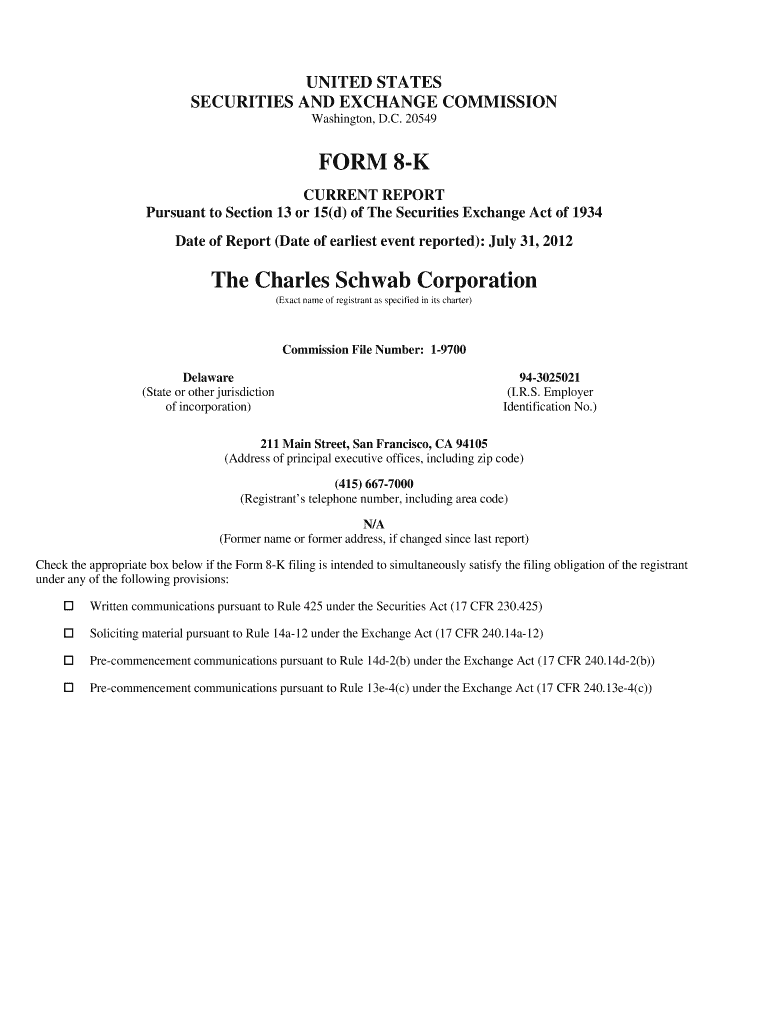 UNITED STATES
SECURITIES AND EXCHANGE COMMISSION
Washington, D.C. 20549

FORM 8-K

CURRENT REPORT
Pursuant to Section 13 or 15(d) of The Securities Exchange Act of 1934

Date of Report (Date of earliest event reported): July 31, 2012

The Charles Schwab Corporation
(Exact name of registrant as specified in its charter)

Commission File Number: 1-9700

Delaware
(State or other jurisdiction of incorporation)

94-3025021
(I.R.S. Employer Identification No.)

211 Main Street, San Francisco, CA 94105
(Address of principal executive offices, including zip code)

(415) 667-7000
(Registrant's telephone number, including area code)

N/A
(Former name or former address, if changed since last report)

Check the appropriate box below if the Form 8-K filing is intended to simultaneously satisfy the filing obligation of the registrant under any of the following provisions:

☐ Written communications pursuant to Rule 425 under the Securities Act (17 CFR 230.425)

☐ Soliciting material pursuant to Rule 14a-12 under the Exchange Act (17 CFR 240.14a-12)

☐ Pre-commencement communications pursuant to Rule 14d-2(b) under the Exchange Act (17 CFR 240.14d-2(b))

☐ Pre-commencement communications pursuant to Rule 13e-4(c) under the Exchange Act (17 CFR 240.13e-4(c))